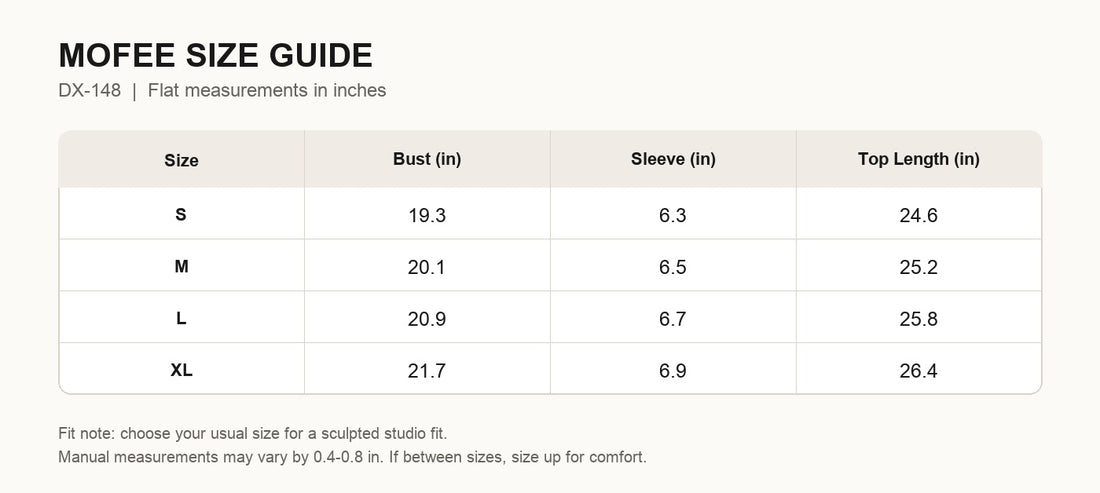 MOFEE SIZE GUIDE
DX-148 | Flat measurements in inches

| Size | Bust (in) | Sleeve (in) | Top Length (in) |
|---|---|---|---|
| S | 19.3 | 6.3 | 24.6 |
| M | 20.1 | 6.5 | 25.2 |
| L | 20.9 | 6.7 | 25.8 |
| XL | 21.7 | 6.9 | 26.4 |

Fit note: choose your usual size for a sculpted studio fit.
Manual measurements may vary by 0.4-0.8 in. If between sizes, size up for comfort.